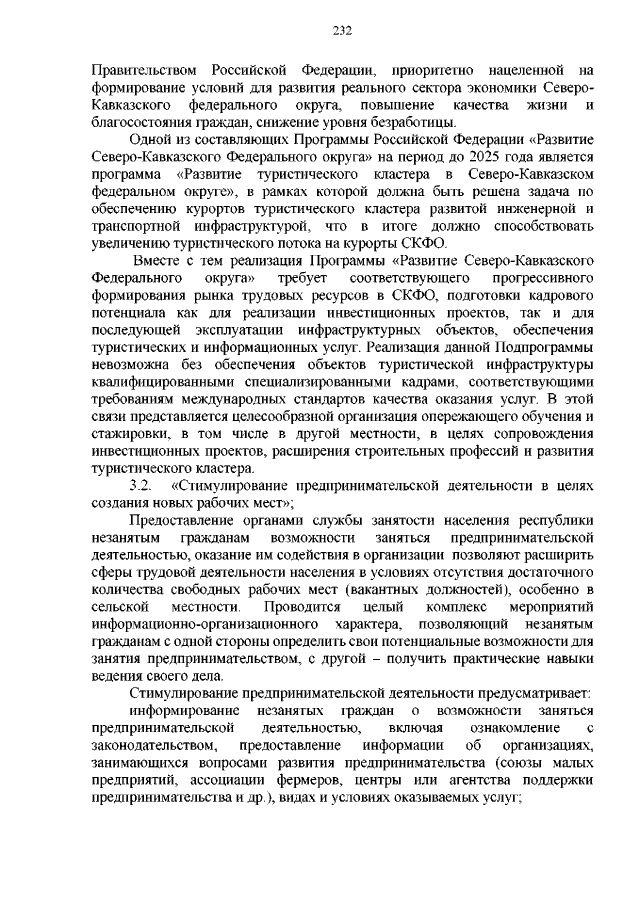 232

Правительством Российской Федерации, приоритетно нацеленной на формирование условий для развития реального сектора экономики Северо-Кавказского федерального округа, повышение качества жизни и благосостояния граждан, снижение уровня безработицы.

Одной из составляющих Программы Российской Федерации «Развитие Северо-Кавказского Федерального округа» на период до 2025 года является программа «Развитие туристического кластера в Северо-Кавказском федеральном округе», в рамках которой должна быть решена задача по обеспечению курортов туристического кластера развитой инженерной и транспортной инфраструктурой, что в итоге должно способствовать увеличению туристического потока на курорты СКФО.

Вместе с тем реализация Программы «Развитие Северо-Кавказского Федерального округа» требует соответствующего прогрессивного формирования рынка трудовых ресурсов в СКФО, подготовки кадрового потенциала как для реализации инвестиционных проектов, так и для последующей эксплуатации инфраструктурных объектов, обеспечения туристических и информационных услуг. Реализация данной Подпрограммы невозможна без обеспечения объектов туристической инфраструктуры квалифицированными специализированными кадрами, соответствующими требованиям международных стандартов качества оказания услуг. В этой связи представляется целесообразной организация опережающего обучения и стажировки, в том числе в другой местности, в целях сопровождения инвестиционных проектов, расширения строительных профессий и развития туристического кластера.

3.2. «Стимулирование предпринимательской деятельности в целях создания новых рабочих мест»;

Предоставление органами службы занятости населения республики незанятым гражданам возможности заняться предпринимательской деятельностью, оказание им содействия в организации позволяют расширить сферы трудовой деятельности населения в условиях отсутствия достаточного количества свободных рабочих мест (вакантных должностей), особенно в сельской местности. Проводится целый комплекс мероприятий информационно-организационного характера, позволяющий незанятым гражданам с одной стороны определить свои потенциальные возможности для занятия предпринимательством, с другой – получить практические навыки ведения своего дела.

Стимулирование предпринимательской деятельности предусматривает:

информирование незанятых граждан о возможности заняться предпринимательской деятельностью, включая ознакомление с законодательством, предоставление информации об организациях, занимающихся вопросами развития предпринимательства (союзы малых предприятий, ассоциации фермеров, центры или агентства поддержки предпринимательства и др.), видах и условиях оказываемых услуг;